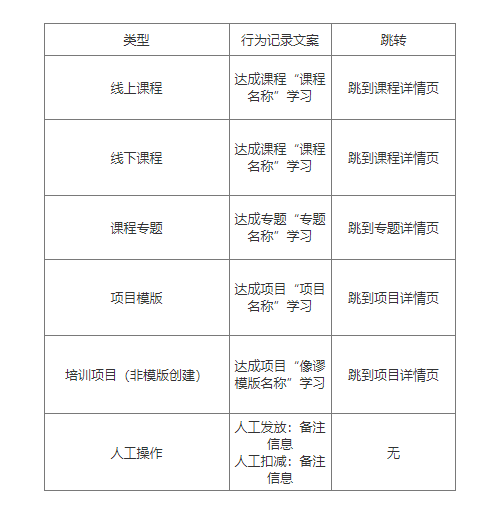 | 类型 | 行为记录文案 | 跳转 |
|---|---|---|
| 线上课程 | 达成课程“课程名称”学习 | 跳到课程详情页 |
| 线下课程 | 达成课程“课程名称”学习 | 跳到课程详情页 |
| 课程专题 | 达成专题“专题名称”学习 | 跳到专题详情页 |
| 项目模版 | 达成项目“项目名称”学习 | 跳到项目详情页 |
| 培训项目（非模版创建） | 达成项目“像谬模版名称”学习 | 跳到项目详情页 |
| 人工操作 | 人工发放：备注信息 人工扣减：备注信息 | 无 |